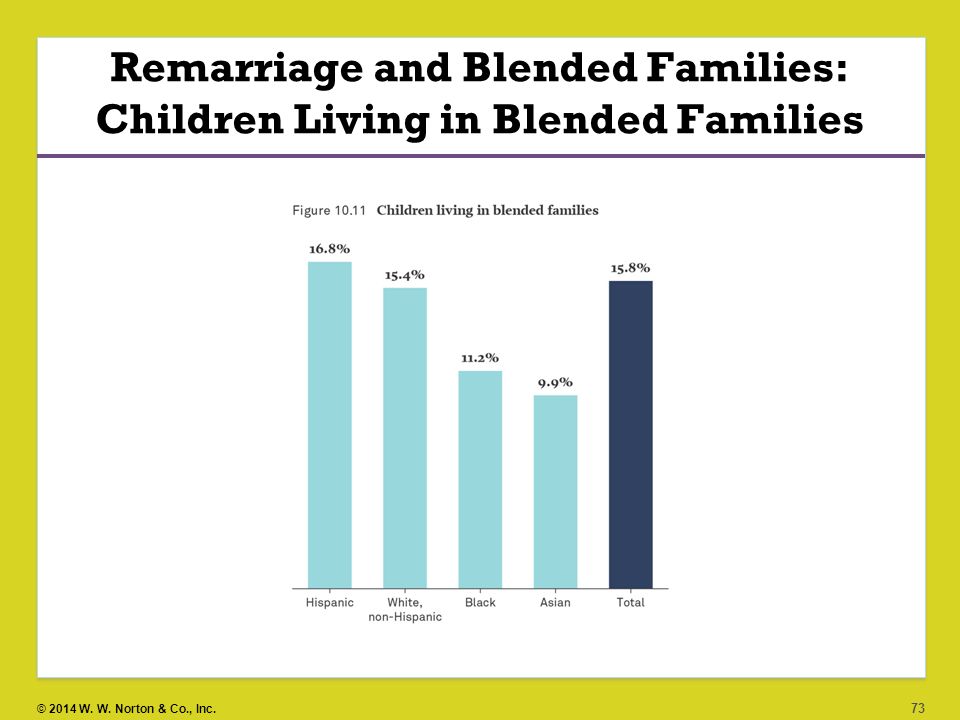 Remarriage and Blended Families: Children Living in Blended Families

Figure 10.11 Children living in blended families

16.8%
15.4%
11.2%
9.9%
15.8%

Hispanic
White, non-Hispanic
Black
Asian
Total

© 2014 W. W. Norton & Co., Inc.

73